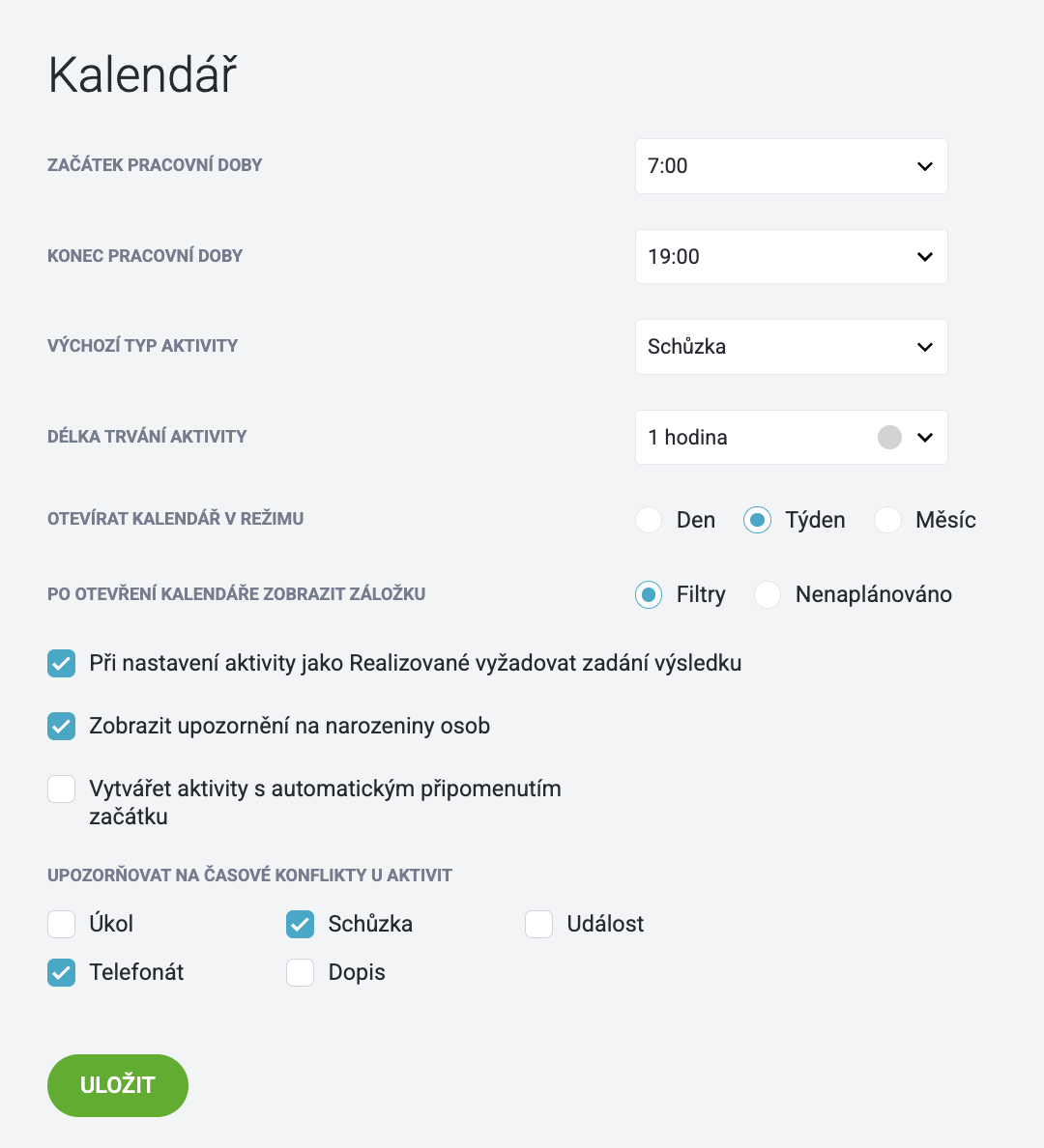 Kalendář

ZAČÁTEK PRACOVNÍ DOBY
7:00

KONEC PRACOVNÍ DOBY
19:00

VÝCHOZÍ TYP AKTIVITY
Schůzka

DÉLKA TRVÁNÍ AKTIVITY
1 hodina

OTEVÍRAT KALENDÁŘ V REŽIMU
Den Týden Měsíc

PO OTEVŘENÍ KALENDÁŘE ZOBRAZIT ZÁLOŽKU
Filtry Nenaplánováno

Při nastavení aktivity jako Realizované vyžadovat zadání výsledku

Zobrazit upozornění na narozeniny osob

Vytvářet aktivity s automatickým připomenutím začátku

UPOZORŇOVAT NA ČASOVÉ KONFLIKTY U AKTIVIT
Úkol Schůzka Událost
Telefonát Dopis

ULOŽIT